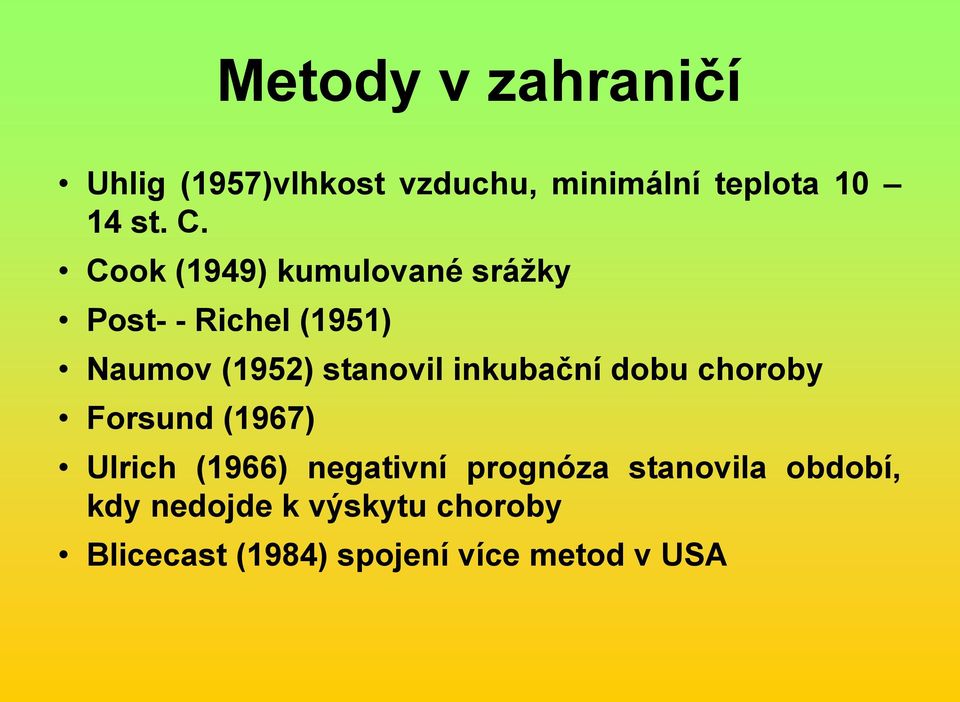 Metody v zahraničí

• Uhlig (1957)vlhkost vzduchu, minimální teplota 10 – 14 st. C.
• Cook (1949) kumulované srážky
• Post- - Richel (1951)
• Naumov (1952) stanovil inkubační dobu choroby
• Forsund (1967)
• Ulrich (1966) negativní prognóza stanovila období, kdy nedojde k výskytu choroby
• Blicecast (1984) spojení více metod v USA